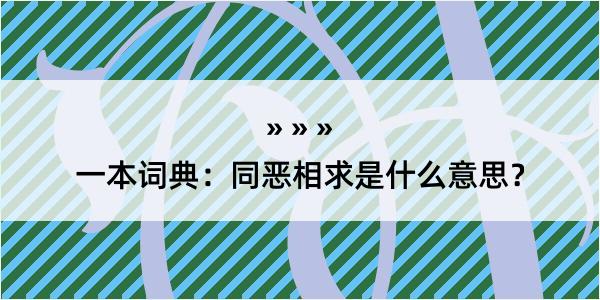 » » »

一本词典：同恶相求是什么意思？